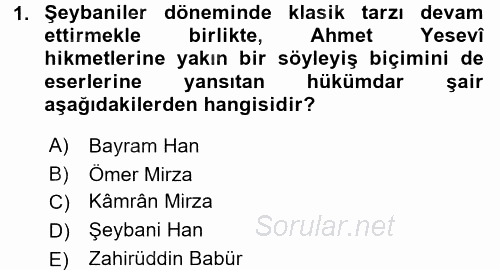 1. Şeybaniler döneminde klasik tarzı devam ettirmekle birlikte, Ahmet Yesevî hikmetlerine yakın bir söyleyiş biçimini de eserlerine yansıtan hükümdar şair aşağıdakilerden hangisidir?

A) Bayram Han
B) Ömer Mirza
C) Kâmrân Mirza
D) Şeybani Han
E) Zahirüddin Babür

Sorular.net